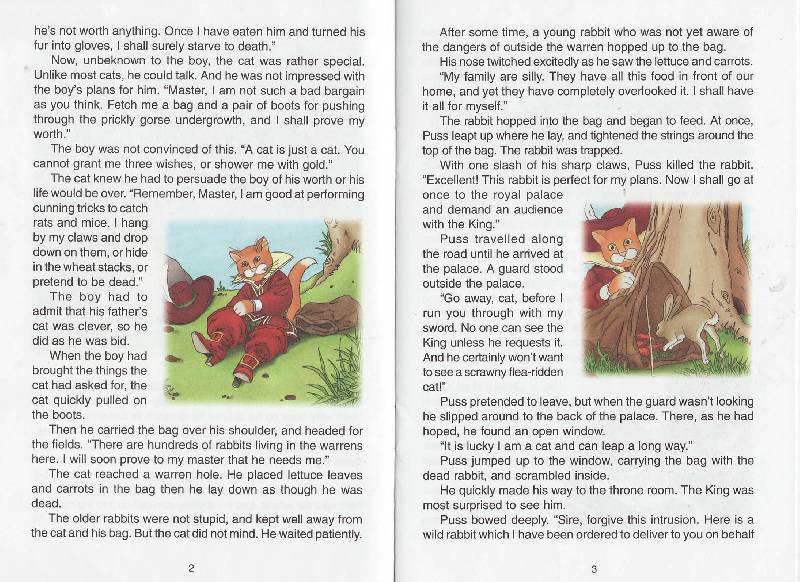 he's not worth anything. Once I have eaten him and turned his fur into gloves, I shall surely starve to death."

Now, unbeknown to the boy, the cat was rather special. Unlike most cats, he could talk. And he was not impressed with the boy's plans for him. "Master, I am not such a bad bargain as you think. Fetch me a bag and a pair of boots for pushing through the prickly gorse undergrowth, and I shall prove my worth."

The boy was not convinced of this. "A cat is just a cat. You cannot grant me three wishes, or shower me with gold."

The cat knew he had to persuade the boy of his worth or his life would be over. "Remember, Master, I am good at performing cunning tricks to catch rats and mice. I hang by my claws and drop down on them, or hide in the wheat stacks, or pretend to be dead."

The boy had to admit that his father's cat was clever, so he did as he was bid.

When the boy had brought the things the cat had asked for, the cat quickly pulled on the boots.

Then he carried the bag over his shoulder, and headed for the fields. "There are hundreds of rabbits living in the warrens here. I will soon prove to my master that he needs me."

The cat reached a warren hole. He placed lettuce leaves and carrots in the bag then he lay down as though he was dead.

The older rabbits were not stupid, and kept well away from the cat and his bag. But the cat did not mind. He waited patiently.

2

After some time, a young rabbit who was not yet aware of the dangers of outside the warren hopped up to the bag.

His nose twitched excitedly as he saw the lettuce and carrots.

"My family are silly. They have all this food in front of our home, and yet they have completely overlooked it. I shall have it all for myself."

The rabbit hopped into the bag and began to feed. At once, Puss leapt up where he lay, and tightened the strings around the top of the bag. The rabbit was trapped.

With one slash of his sharp claws, Puss killed the rabbit. "Excellent! This rabbit is perfect for my plans. Now I shall go at once to the royal palace and demand an audience with the King."

Puss travelled along the road until he arrived at the palace. A guard stood outside the palace.

"Go away, cat, before I run you through with my sword. No one can see the King unless he requests it. And he certainly won't want to see a scrawny flea-ridden cat!"

Puss pretended to leave, but when the guard wasn't looking he slipped around to the back of the palace. There, as he had hoped, he found an open window.

"It is lucky I am a cat and can leap a long way."

Puss jumped up to the window, carrying the bag with the dead rabbit, and scrambled inside.

He quickly made his way to the throne room. The King was most surprised to see him.

Puss bowed deeply. "Sire, forgive this intrusion. Here is a wild rabbit which I have been ordered to deliver to you on behalf

3